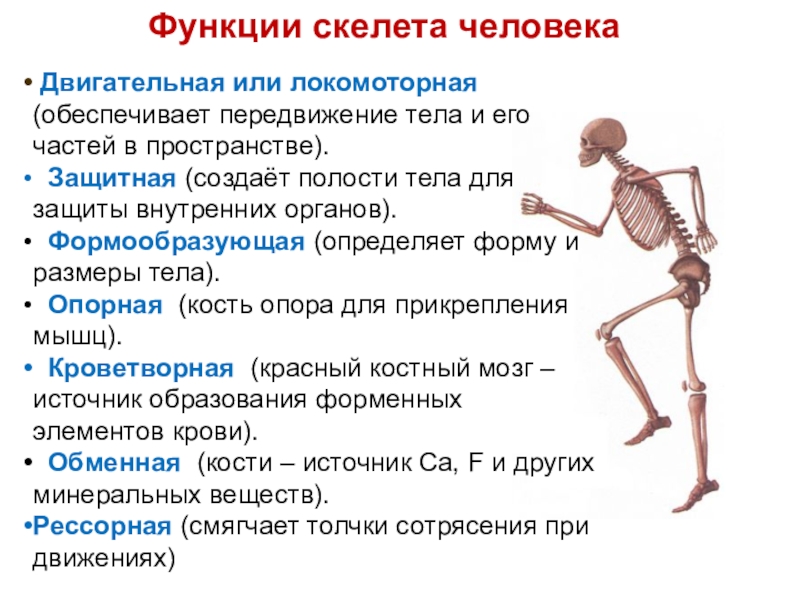 Функции скелета человека

• Двигательная или локомоторная (обеспечивает передвижение тела и его частей в пространстве).

• Защитная (создаёт полости тела для защиты внутренних органов).

• Формообразующая (определяет форму и размеры тела).

• Опорная (кость опора для прикрепления мышц).

• Кроветворная (красный костный мозг – источник образования форменных элементов крови).

• Обменная (кости – источник Ca, F и других минеральных веществ).

• Рессорная (смягчает толчки сотрясения при движениях)